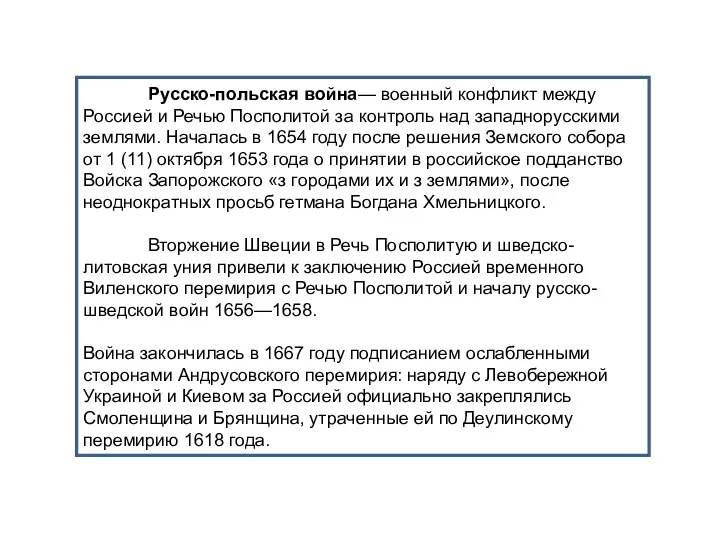 Русско-польская война— военный конфликт между Россией и Речью Посполитой за контроль над западнорусскими землями. Началась в 1654 году после решения Земского собора от 1 (11) октября 1653 года о принятии в российское подданство Войска Запорожского «з городами их и з землями», после неоднократных просьб гетмана Богдана Хмельницкого.

Вторжение Швеции в Речь Посполитую и шведско-литовская уния привели к заключению Россией временного Виленского перемирия с Речью Посполитой и началу русско-шведской войн 1656—1658.

Война закончилась в 1667 году подписанием ослабленными сторонами Андрусовского перемирия: наряду с Левобережной Украиной и Киевом за Россией официально закреплялись Смоленщина и Брянщина, утраченные ей по Деулинскому перемирию 1618 года.